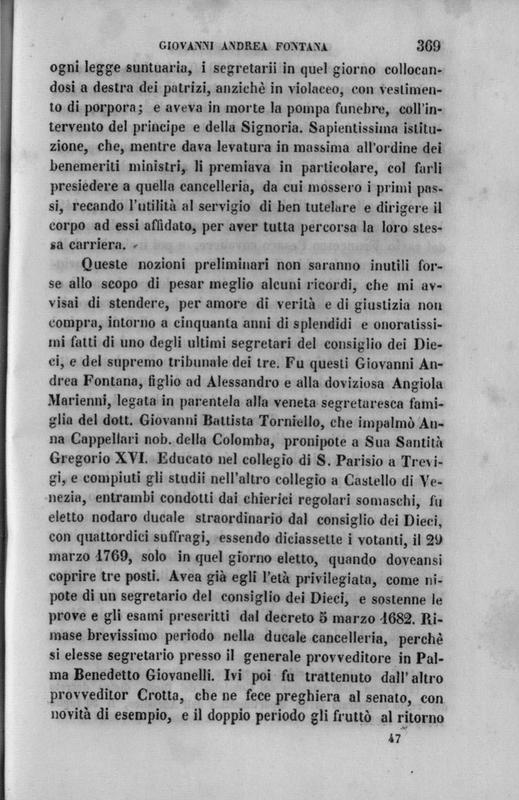 GIOVANNI ANDREA FONTANA 369

ogni legge suntuaria, i segretarii in quel giorno collocandosi a destra dei patrizi, anzichè in violaceo, con vestimento di porpora; e aveva in morte la pompa funebre, coll'intervento del principe e della Signoria. Sapientissima istituzione, che, mentre dava levatura in massima all'ordine dei benemeriti ministri, li premiava in particolare, col farli presiedere a quella cancelleria, da cui mossero i primi passi, recando l'utilità al servigio di ben tutelare e dirigere il corpo ad essi affidato, per aver tutta percorsa la loro stessa carriera.

Queste nozioni preliminari non saranno inutili forse allo scopo di pesar meglio alcuni ricordi, che mi avvisai di stendere, per amore di verità e di giustizia non compra, intorno a cinquanta anni di splendidi e onoratissimi fatti di uno degli ultimi segretari del consiglio dei Dieci, e del supremo tribunale dei tre. Fu questi Giovanni Andrea Fontana, figlio ad Alessandro e alla doviziosa Angiola Marienni, legata in parentela alla veneta segretaresca famiglia del dott. Giovanni Battista Torniello, che impalmò Anna Cappellari nob. della Colomba, pronipote a Sua Santità Gregorio XVI. Educato nel collegio di S. Parisio a Trevigi, e compiuti gli studii nell'altro collegio a Castello di Venezia, entrambi condotti dai chierici regolari somaschi, fu eletto nodaro ducale straordinario dal consiglio dei Dieci, con quattordici suffragi, essendo diciassette i votanti, il 29 marzo 1769, solo in quel giorno eletto, quando doveansi coprire tre posti. Avea già egli l'età privilegiata, come nipote di un segretario del consiglio dei Dieci, e sostenne le prove e gli esami prescritti dal decreto 5 marzo 1682. Rimase brevissimo periodo nella ducale cancelleria, perchè si elesse segretario presso il generale provveditore in Palma Benedetto Giovanelli. Ivi poi fu trattenuto dall'altro provveditor Crotta, che ne fece preghiera al senato, con novità di esempio, e il doppio periodo gli fruttò al ritorno

47